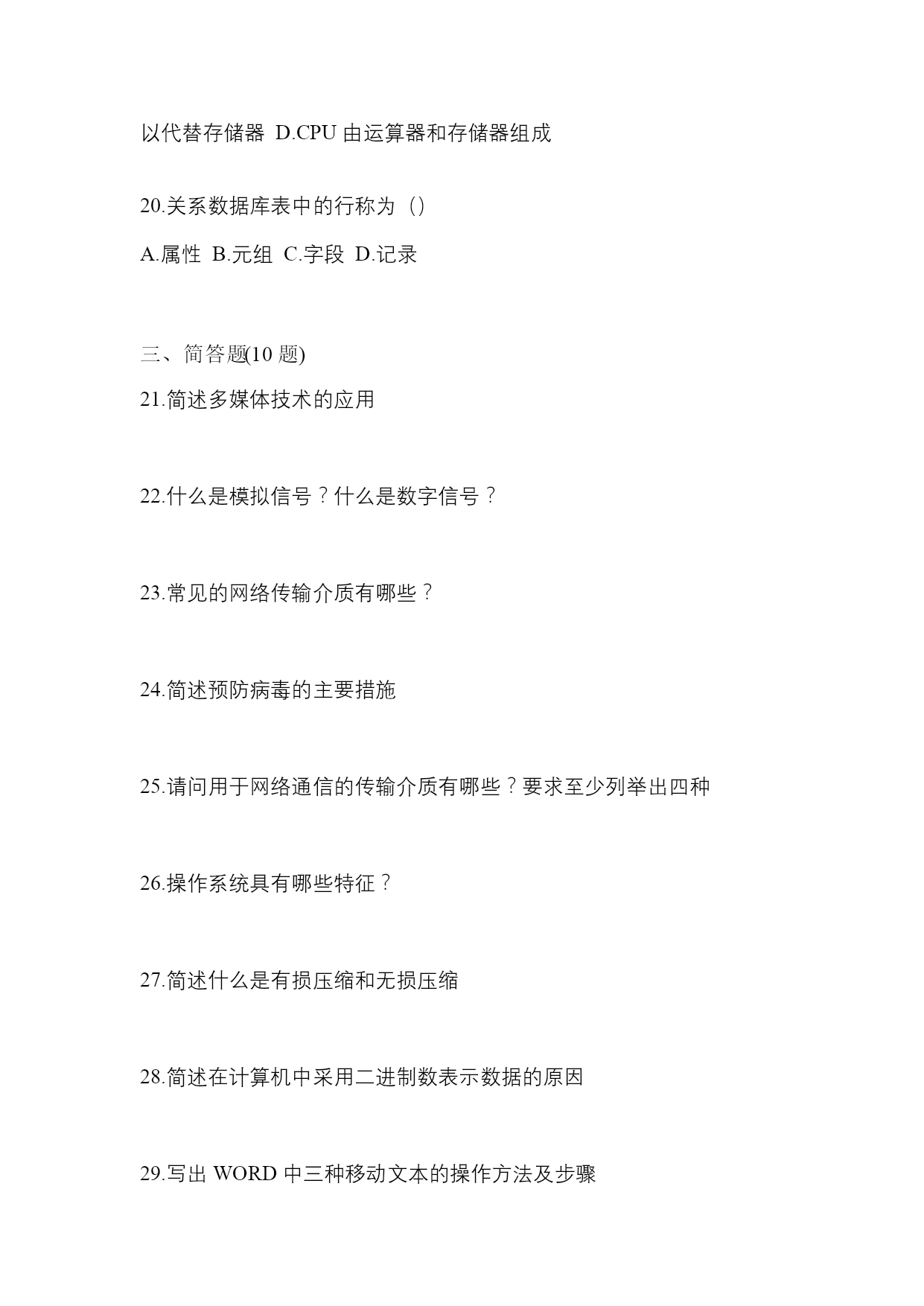 以代替存储器 D.CPU 由运算器和存储器组成

20.关系数据库表中的行称为（）

A.属性 B.元组 C.字段 D.记录

三、简答题(10 题)

21.简述多媒体技术的应用

22.什么是模拟信号？什么是数字信号？

23.常见的网络传输介质有哪些？

24.简述预防病毒的主要措施

25.请问用于网络通信的传输介质有哪些？要求至少列举出四种

26.操作系统具有哪些特征？

27.简述什么是有损压缩和无损压缩

28.简述在计算机中采用二进制数表示数据的原因

29.写出 WORD 中三种移动文本的操作方法及步骤